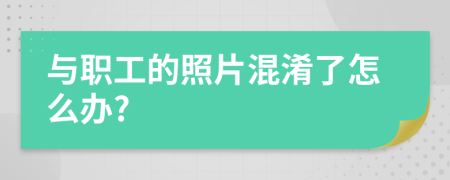 与职工的照片混淆了怎么办?